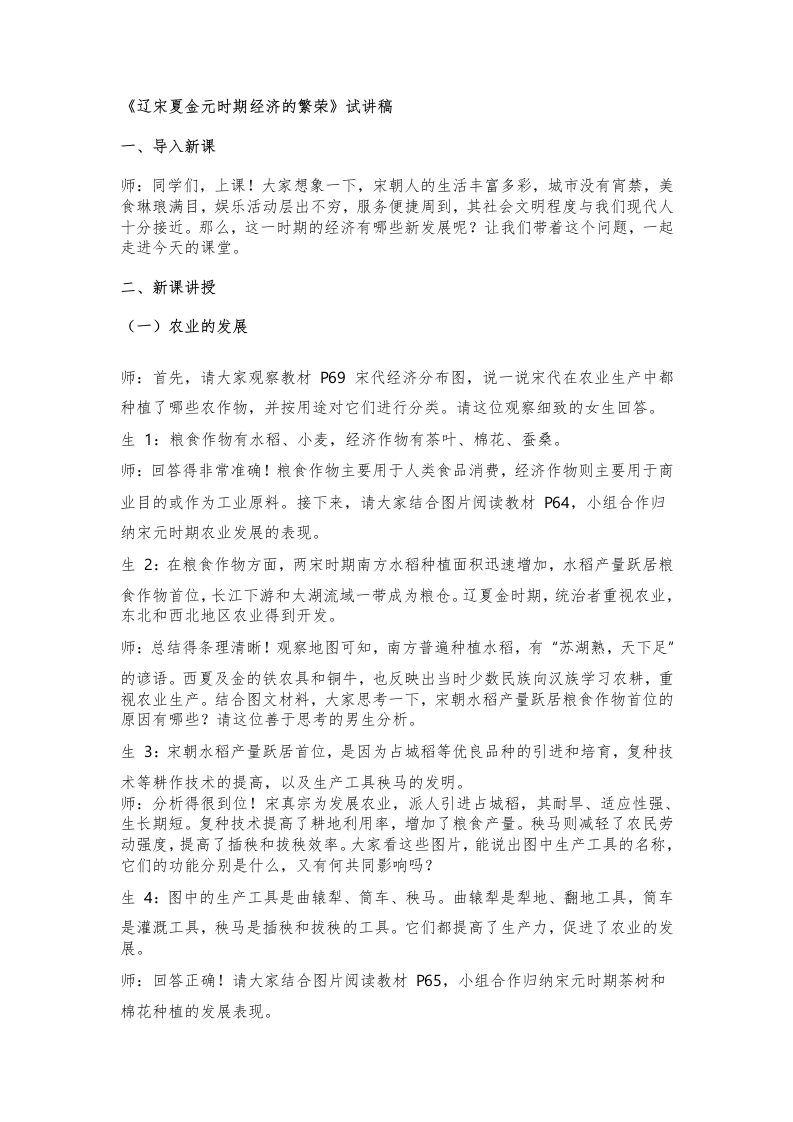 《辽宋夏金元时期经济的繁荣》试讲稿

一、导入新课

师：同学们，上课！大家想象一下，宋朝人的生活丰富多彩，城市没有宵禁，美食琳琅满目，娱乐活动层出不穷，服务便捷周到，其社会文明程度与我们现代人十分接近。那么，这一时期的经济有哪些新发展呢？让我们带着这个问题，一起走进今天的课堂。

二、新课讲授

（一）农业的发展

师：首先，请大家观察教材 P69 宋代经济分布图，说一说宋代在农业生产中都种植了哪些农作物，并按用途对它们进行分类。请这位观察细致的女生回答。

生 1：粮食作物有水稻、小麦，经济作物有茶叶、棉花、蚕桑。

师：回答得非常准确！粮食作物主要用于人类食品消费，经济作物则主要用于商业目的或作为工业原料。接下来，请大家结合图片阅读教材 P64，小组合作归纳宋元时期农业发展的表现。

生 2：在粮食作物方面，两宋时期南方水稻种植面积迅速增加，水稻产量跃居粮食作物首位，长江下游和太湖流域一带成为粮仓。辽夏金时期，统治者重视农业，东北和西北地区农业得到开发。

师：总结得条理清晰！观察地图可知，南方普遍种植水稻，有“苏湖熟，天下足”的谚语。西夏及金的铁农具和铜牛，也反映出当时少数民族向汉族学习农耕，重视农业生产。结合图文材料，大家思考一下，宋朝水稻产量跃居粮食作物首位的原因有哪些？请这位善于思考的男生分析。

生 3：宋朝水稻产量跃居首位，是因为占城稻等优良品种的引进和培育，复种技术等耕作技术的提高，以及生产工具秧马的发明。

师：分析得很到位！宋真宗为发展农业，派人引进占城稻，其耐旱、适应性强、生长期短。复种技术提高了耕地利用率，增加了粮食产量。秧马则减轻了农民劳动强度，提高了插秧和拔秧效率。大家看这些图片，能说出图中生产工具的名称，它们的功能分别是什么，又有何共同影响吗？

生 4：图中的生产工具是曲辕犁、筒车、秧马。曲辕犁是犁地、翻地工具，筒车是灌溉工具，秧马是插秧和拔秧的工具。它们都提高了生产力，促进了农业的发展。

师：回答正确！请大家结合图片阅读教材 P65，小组合作归纳宋元时期茶树和棉花种植的发展表现。